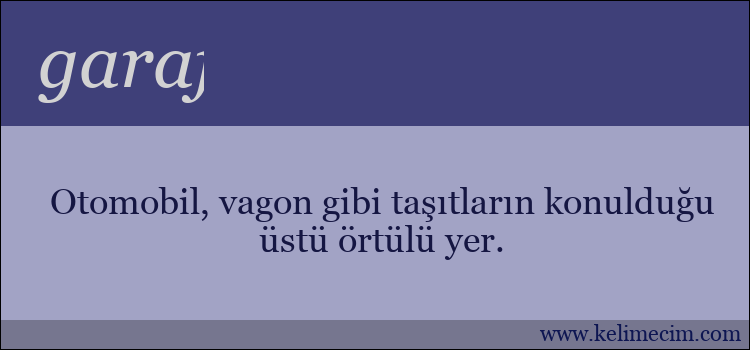 garaj

Otomobil, vagon gibi taşıtların konulduğu üstü örtülü yer.

www.kelimecim.com